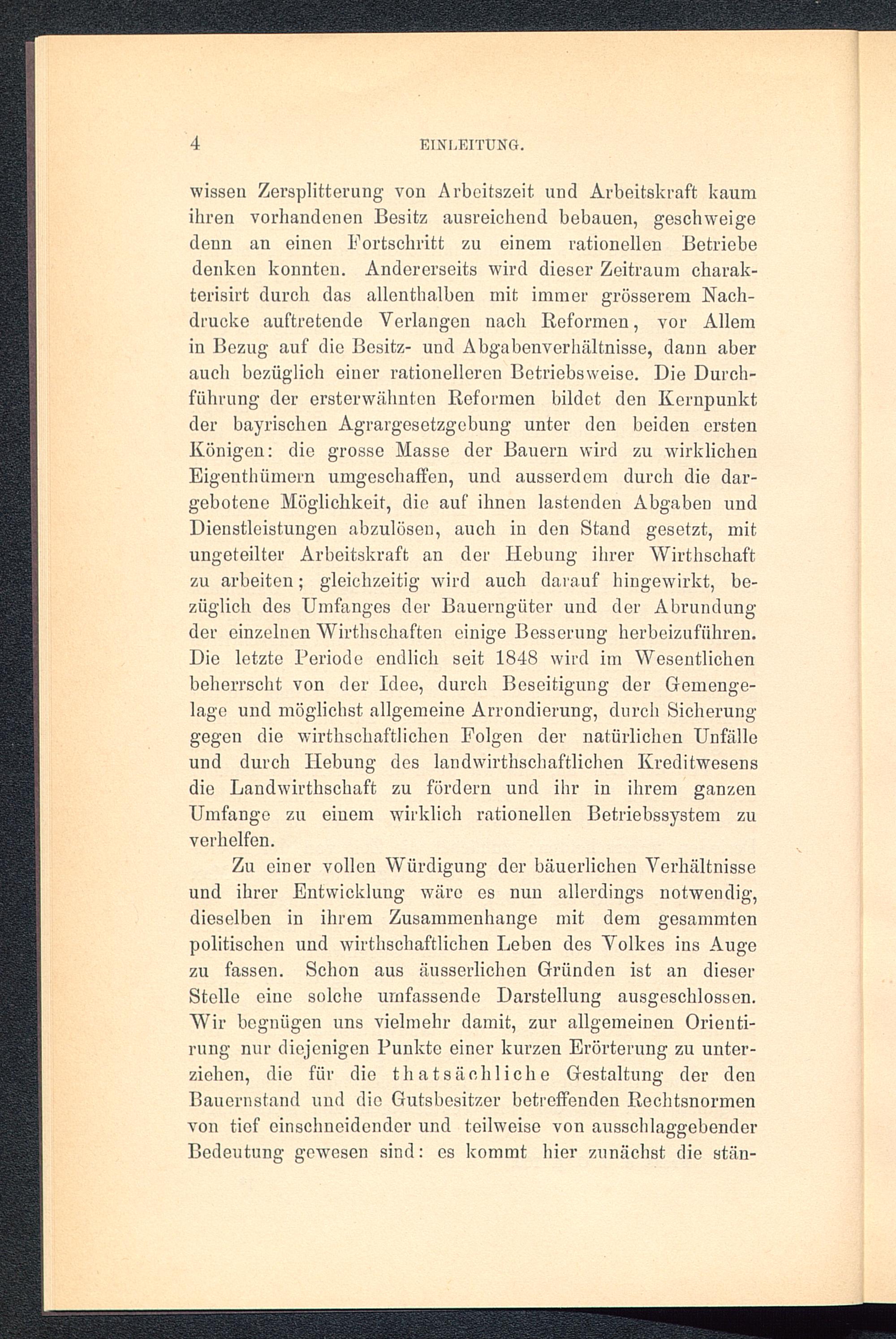 4 EINLEITUNG.

wissen Zersplitterung von Arbeitszeit und Arbeitskraft kaum ihren vorhandenen Besitz ausreichend bebauen, geschweige denn an einen Fortschritt zu einem rationellen Betriebe denken konnten. Andererseits wird dieser Zeitraum charakterisirt durch das allenthalben mit immer grösserem Nachdrucke auftretende Verlangen nach Reformen, vor Allem in Bezug auf die Besitz- und Abgabenverhältnisse, dann aber auch bezüglich einer rationelleren Betriebsweise. Die Durchführung der ersterwähnten Reformen bildet den Kernpunkt der bayrischen Agrargesetzgebung unter den beiden ersten Königen: die grosse Masse der Bauern wird zu wirklichen Eigenthümern umgeschaffen, und ausserdem durch die dargebotene Möglichkeit, die auf ihnen lastenden Abgaben und Dienstleistungen abzulösen, auch in den Stand gesetzt, mit ungeteilter Arbeitskraft an der Hebung ihrer Wirthschaft zu arbeiten; gleichzeitig wird auch darauf hingewirkt, bezüglich des Umfanges der Bauerngüter und der Abrundung der einzelnen Wirthschaften einige Besserung herbeizuführen. Die letzte Periode endlich seit 1848 wird im Wesentlichen beherrscht von der Idee, durch Beseitigung der Gemengelage und möglichst allgemeine Arrondierung, durch Sicherung gegen die wirthschaftlichen Folgen der natürlichen Unfälle und durch Hebung des landwirthschaftlichen Kreditwesens die Landwirthschaft zu fördern und ihr in ihrem ganzen Umfange zu einem wirklich rationellen Betriebssystem zu verhelfen.

Zu einer vollen Würdigung der bäuerlichen Verhältnisse und ihrer Entwicklung wäre es nun allerdings notwendig, dieselben in ihrem Zusammenhange mit dem gesammten politischen und wirthschaftlichen Leben des Volkes ins Auge zu fassen. Schon aus äusserlichen Gründen ist an dieser Stelle eine solche umfassende Darstellung ausgeschlossen. Wir begnügen uns vielmehr damit, zur allgemeinen Orientirung nur diejenigen Punkte einer kurzen Erörterung zu unterziehen, die für die thatsächliche Gestaltung der den Bauernstand und die Gutsbesitzer betreffenden Rechtsnormen von tief einschneidender und teilweise von ausschlaggebender Bedeutung gewesen sind: es kommt hier zunächst die stän-